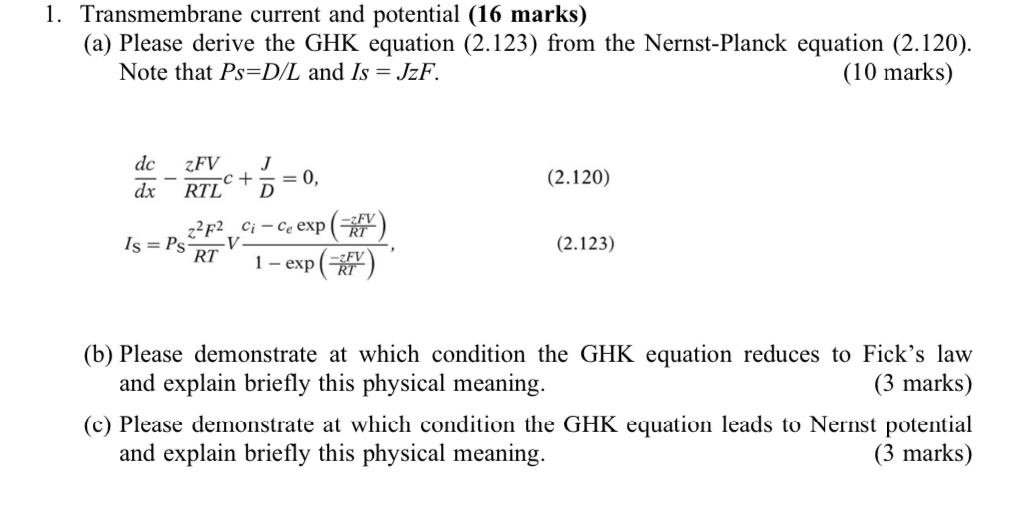 1. Transmembrane current and potential **(16 marks)**

(a) Please derive the GHK equation (2.123) from the Nernst-Planck equation (2.120). Note that $Ps=D/L$ and $Is = JzF$. (10 marks)

$\frac{dc}{dx} - \frac{zFV}{RTL}c + \frac{J}{D} = 0,$ (2.120)

$I_S = P_S \frac{z^2F^2}{RT} V \frac{c_i - c_e \exp\left(\frac{-zFV}{RT}\right)}{1 - \exp\left(\frac{-zFV}{RT}\right)},$ (2.123)

(b) Please demonstrate at which condition the GHK equation reduces to Fick's law and explain briefly this physical meaning. (3 marks)

(c) Please demonstrate at which condition the GHK equation leads to Nernst potential and explain briefly this physical meaning. (3 marks)